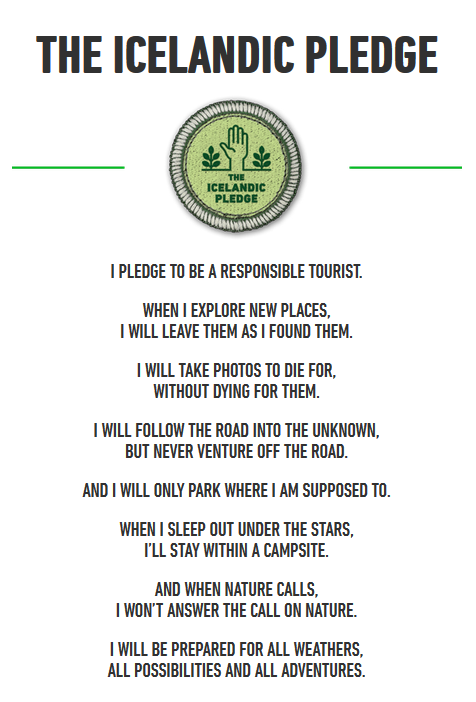 THE ICELANDIC PLEDGE

THE
ICELANDIC
PLEDGE

I PLEDGE TO BE A RESPONSIBLE TOURIST.

WHEN I EXPLORE NEW PLACES,
I WILL LEAVE THEM AS I FOUND THEM.

I WILL TAKE PHOTOS TO DIE FOR,
WITHOUT DYING FOR THEM.

I WILL FOLLOW THE ROAD INTO THE UNKNOWN,
BUT NEVER VENTURE OFF THE ROAD.

AND I WILL ONLY PARK WHERE I AM SUPPOSED TO.

WHEN I SLEEP OUT UNDER THE STARS,
I'LL STAY WITHIN A CAMPSITE.

AND WHEN NATURE CALLS,
I WON'T ANSWER THE CALL ON NATURE.

I WILL BE PREPARED FOR ALL WEATHERS,
ALL POSSIBILITIES AND ALL ADVENTURES.